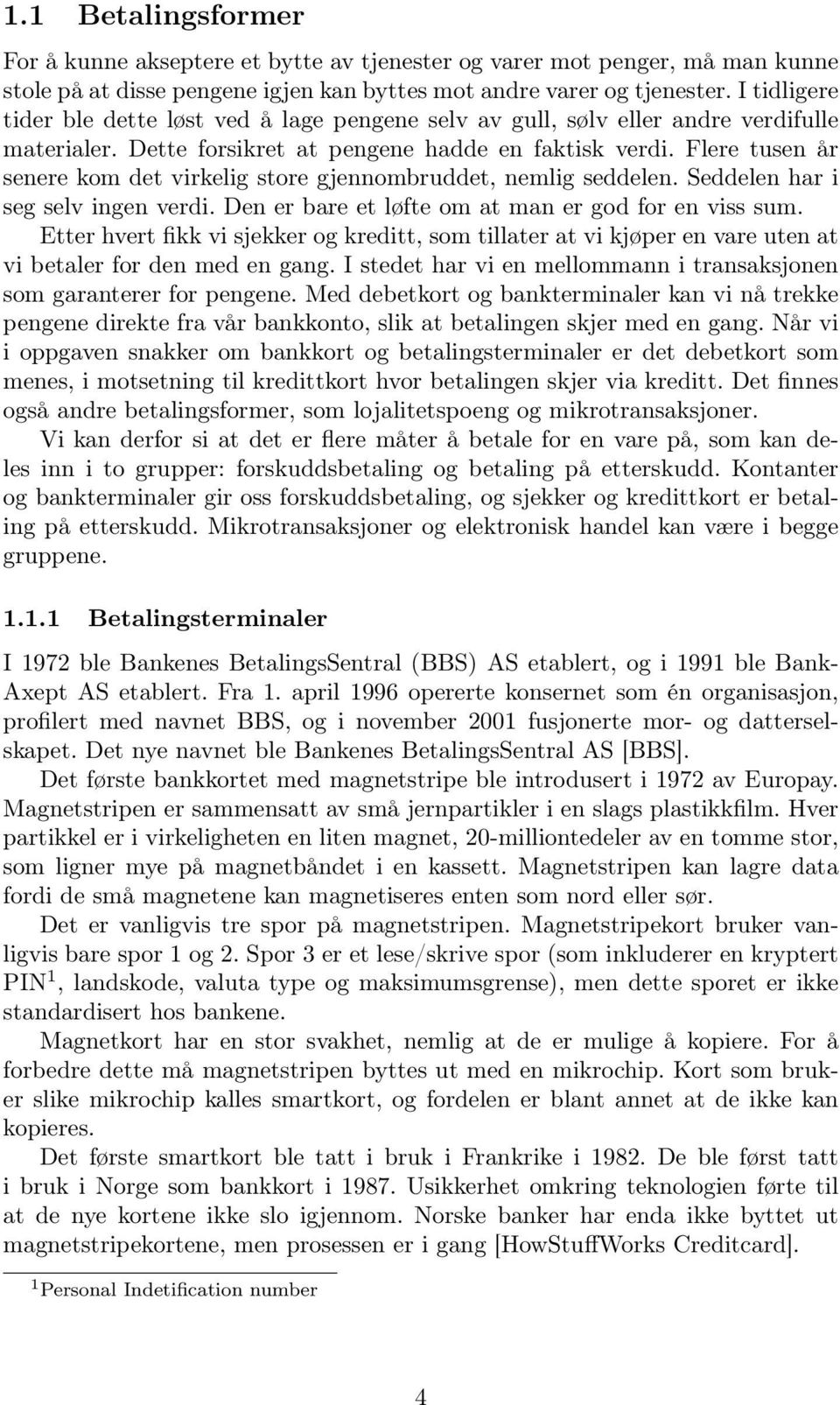 1.1 Betalingsformer

For å kunne akseptere et bytte av tjenester og varer mot penger, må man kunne stole på at disse pengene igjen kan byttes mot andre varer og tjenester. I tidligere tider ble dette løst ved å lage pengene selv av gull, sølv eller andre verdifulle materialer. Dette forsikret at pengene hadde en faktisk verdi. Flere tusen år senere kom det virkelig store gjennombruddet, nemlig seddelen. Seddelen har i seg selv ingen verdi. Den er bare et løfte om at man er god for en viss sum.

Etter hvert fikk vi sjekker og kreditt, som tillater at vi kjøper en vare uten at vi betaler for den med en gang. I stedet har vi en mellommann i transaksjonen som garanterer for pengene. Med debetkort og bankterminaler kan vi nå trekke pengene direkte fra vår bankkonto, slik at betalingen skjer med en gang. Når vi i oppgaven snakker om bankkort og betalingsterminaler er det debetkort som menes, i motsetning til kredittkort hvor betalingen skjer via kreditt. Det finnes også andre betalingsformer, som lojalitetspoeng og mikrotransaksjoner.

Vi kan derfor si at det er flere måter å betale for en vare på, som kan deles inn i to grupper: forskuddsbetaling og betaling på etterskudd. Kontanter og bankterminaler gir oss forskuddsbetaling, og sjekker og kredittkort er betaling på etterskudd. Mikrotransaksjoner og elektronisk handel kan være i begge gruppene.

1.1.1 Betalingsterminaler

I 1972 ble Bankenes BetalingsSentral (BBS) AS etablert, og i 1991 ble BankAxept AS etablert. Fra 1. april 1996 opererte konsernet som én organisasjon, profilert med navnet BBS, og i november 2001 fusjonerte mor- og datterselskapet. Det nye navnet ble Bankenes BetalingsSentral AS [BBS].

Det første bankkortet med magnetstripe ble introdusert i 1972 av Europay. Magnetstripen er sammensatt av små jernpartikler i en slags plastikkfilm. Hver partikkel er i virkeligheten en liten magnet, 20-milliontedeler av en tomme stor, som ligner mye på magnetbåndet i en kassett. Magnetstripen kan lagre data fordi de små magnetene kan magnetiseres enten som nord eller sør.

Det er vanligvis tre spor på magnetstripen. Magnetstripekort bruker vanligvis bare spor 1 og 2. Spor 3 er et lese/skrive spor (som inkluderer en kryptert PIN$^1$, landskode, valuta type og maksimumsgrense), men dette sporet er ikke standardisert hos bankene.

Magnetkort har en stor svakhet, nemlig at de er mulige å kopiere. For å forbedre dette må magnetstripen byttes ut med en mikrochip. Kort som bruker slike mikrochip kalles smartkort, og fordelen er blant annet at de ikke kan kopieres.

Det første smartkort ble tatt i bruk i Frankrike i 1982. De ble først tatt i bruk i Norge som bankkort i 1987. Usikkerhet omkring teknologien førte til at de nye kortene ikke slo igjennom. Norske banker har enda ikke byttet ut magnetstripekortene, men prosessen er i gang [HowStuffWorks Creditcard].

$^1$Personal Indetification number

4